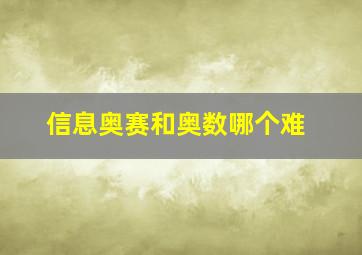 信息奥赛和奥数哪个难